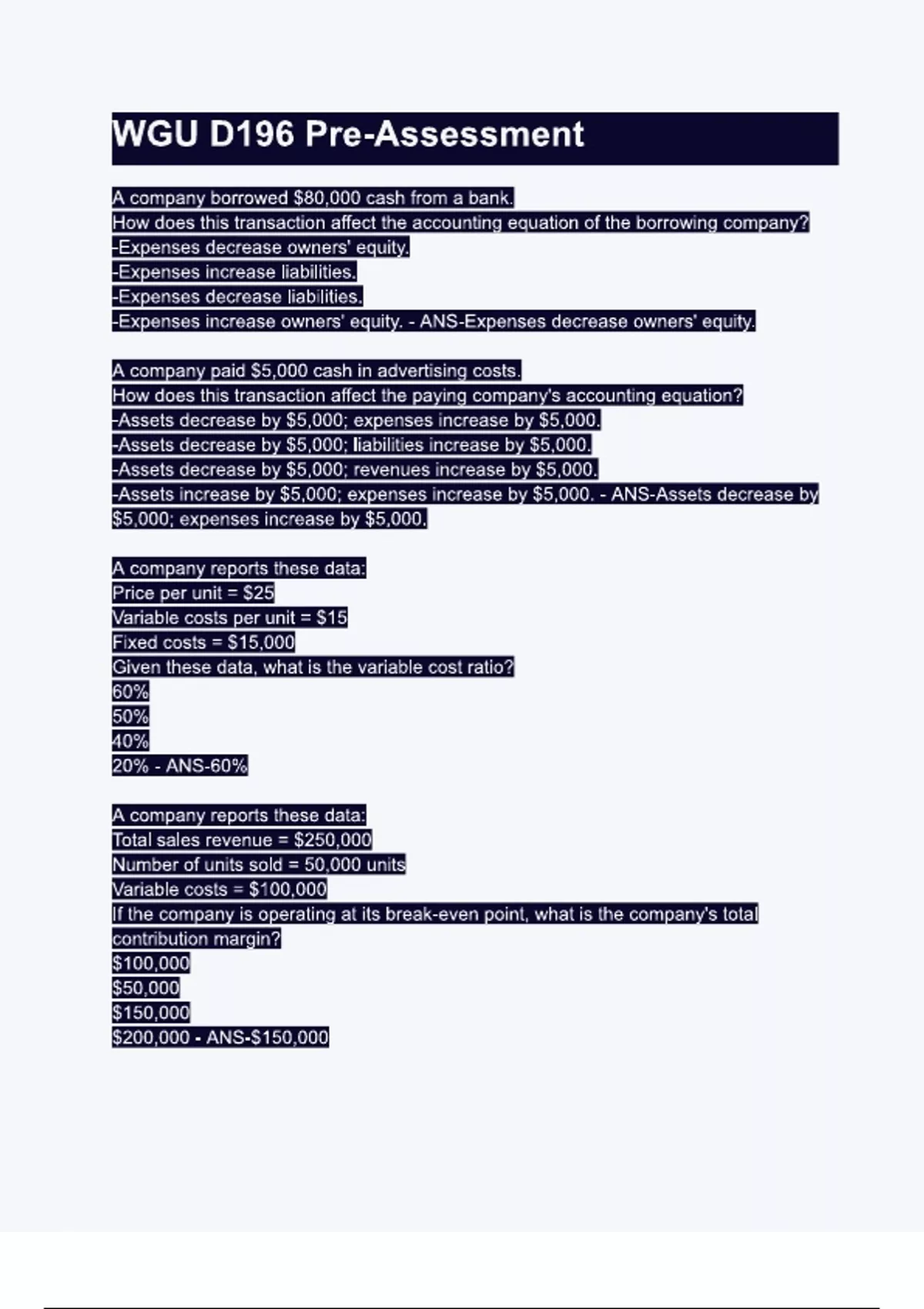 WGU D196 Pre-Assessment

A company borrowed $80,000 cash from a bank.
How does this transaction affect the accounting equation of the borrowing company?
-Expenses decrease owners' equity.
-Expenses increase liabilities.
-Expenses decrease liabilities.
-Expenses increase owners' equity. - ANS-Expenses decrease owners' equity.

A company paid $5,000 cash in advertising costs.
How does this transaction affect the paying company's accounting equation?
-Assets decrease by $5,000; expenses increase by $5,000.
-Assets decrease by $5,000; liabilities increase by $5,000.
-Assets decrease by $5,000; revenues increase by $5,000.
-Assets increase by $5,000; expenses increase by $5,000. - ANS-Assets decrease by $5,000; expenses increase by $5,000.

A company reports these data:
Price per unit = $25
Variable costs per unit = $15
Fixed costs = $15,000
Given these data, what is the variable cost ratio?
60%
50%
40%
20% - ANS-60%

A company reports these data:
Total sales revenue = $250,000
Number of units sold = 50,000 units
Variable costs = $100,000
If the company is operating at its break-even point, what is the company's total contribution margin?
$100,000
$50,000
$150,000
$200,000 - ANS-$150,000